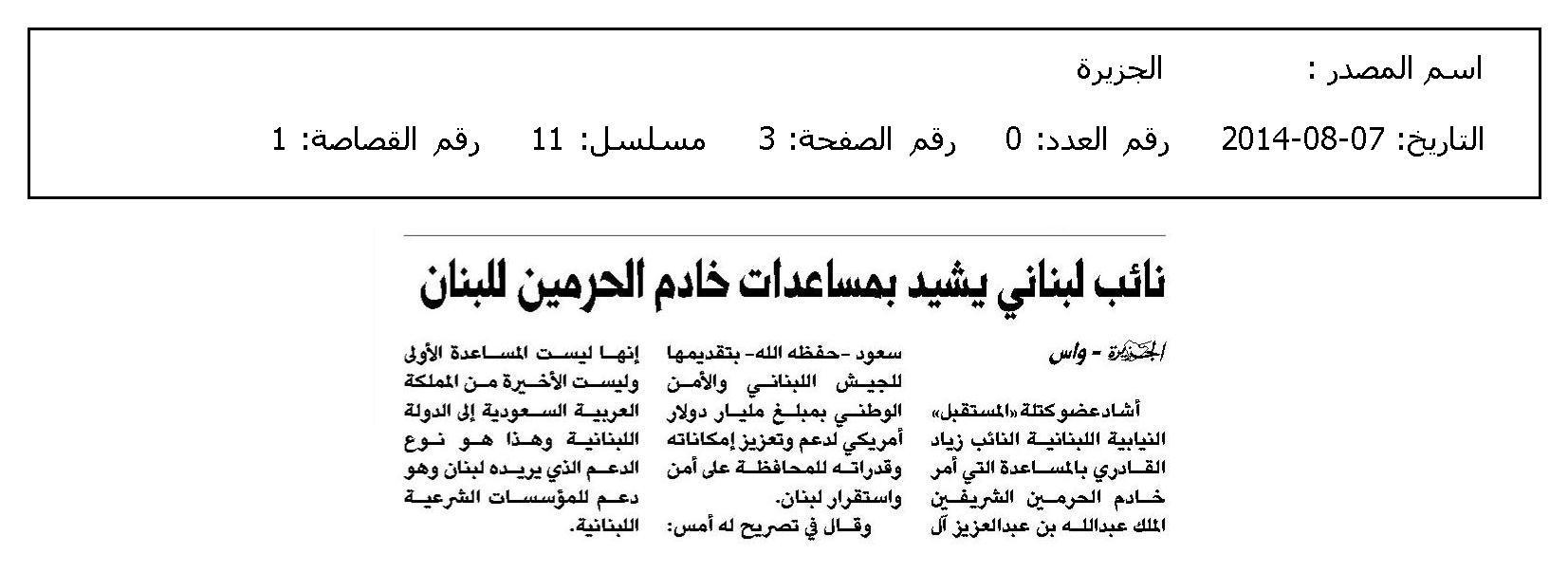 اسم المصدر : الجزيرة

التاريخ: 07-08-2014 رقم العدد: 0 رقم الصفحة: 3 مسلسل: 11 رقم القصاصة: 1

نائب لبناني يشيد بمساعدات خادم الحرمين للبنان

الجزيرة - واس

أشاد عضو كتلة «المستقبل» النيابية اللبنانية النائب زياد القادري بالمساعدة التي أمر خادم الحرمين الشريفين الملك عبدالله بن عبدالعزيز آل سعود -حفظه الله- بتقديمها للجيش اللبناني والأمن الوطني بمبلغ مليار دولار أمريكي لدعم وتعزيز إمكاناته وقدراته للمحافظة على أمن واستقرار لبنان.

وقال في تصريح له أمس: إنها ليست المساعدة الأولى وليست الأخيرة من المملكة العربية السعودية إلى الدولة اللبنانية وهذا هو نوع الدعم الذي يريده لبنان وهو دعم للمؤسسات الشرعية اللبنانية.